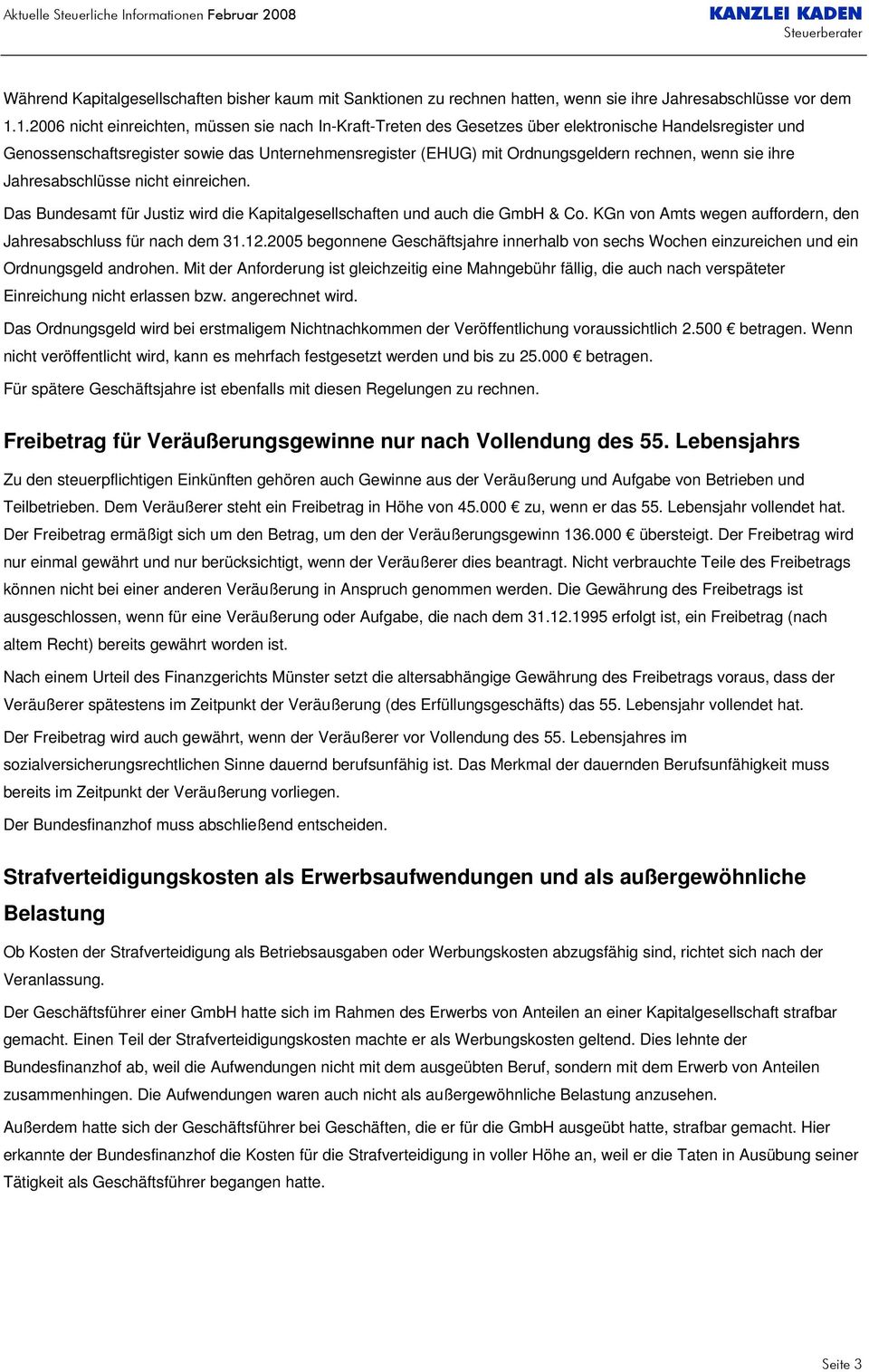 Aktuelle Steuerliche Informationen Februar 2008

KANZLEI KADEN
Steuerberater

Während Kapitalgesellschaften bisher kaum mit Sanktionen zu rechnen hatten, wenn sie ihre Jahresabschlüsse vor dem 1.1.2006 nicht einreichten, müssen sie nach In-Kraft-Treten des Gesetzes über elektronische Handelsregister und Genossenschaftsregister sowie das Unternehmensregister (EHUG) mit Ordnungsgeldern rechnen, wenn sie ihre Jahresabschlüsse nicht einreichen.

Das Bundesamt für Justiz wird die Kapitalgesellschaften und auch die GmbH & Co. KGn von Amts wegen auffordern, den Jahresabschluss für nach dem 31.12.2005 begonnene Geschäftsjahre innerhalb von sechs Wochen einzureichen und ein Ordnungsgeld androhen. Mit der Anforderung ist gleichzeitig eine Mahngebühr fällig, die auch nach verspäteter Einreichung nicht erlassen bzw. angerechnet wird.

Das Ordnungsgeld wird bei erstmaligem Nichtnachkommen der Veröffentlichung voraussichtlich 2.500 € betragen. Wenn nicht veröffentlicht wird, kann es mehrfach festgesetzt werden und bis zu 25.000 € betragen.

Für spätere Geschäftsjahre ist ebenfalls mit diesen Regelungen zu rechnen.

Freibetrag für Veräußerungsgewinne nur nach Vollendung des 55. Lebensjahrs

Zu den steuerpflichtigen Einkünften gehören auch Gewinne aus der Veräußerung und Aufgabe von Betrieben und Teilbetrieben. Dem Veräußerer steht ein Freibetrag in Höhe von 45.000 € zu, wenn er das 55. Lebensjahr vollendet hat. Der Freibetrag ermäßigt sich um den Betrag, um den der Veräußerungsgewinn 136.000 € übersteigt. Der Freibetrag wird nur einmal gewährt und nur berücksichtigt, wenn der Veräußerer dies beantragt. Nicht verbrauchte Teile des Freibetrags können nicht bei einer anderen Veräußerung in Anspruch genommen werden. Die Gewährung des Freibetrags ist ausgeschlossen, wenn für eine Veräußerung oder Aufgabe, die nach dem 31.12.1995 erfolgt ist, ein Freibetrag (nach altem Recht) bereits gewährt worden ist.

Nach einem Urteil des Finanzgerichts Münster setzt die altersabhängige Gewährung des Freibetrags voraus, dass der Veräußerer spätestens im Zeitpunkt der Veräußerung (des Erfüllungsgeschäfts) das 55. Lebensjahr vollendet hat.

Der Freibetrag wird auch gewährt, wenn der Veräußerer vor Vollendung des 55. Lebensjahres im sozialversicherungsrechtlichen Sinne dauernd berufsunfähig ist. Das Merkmal der dauernden Berufsunfähigkeit muss bereits im Zeitpunkt der Veräußerung vorliegen.

Der Bundesfinanzhof muss abschließend entscheiden.

Strafverteidigungskosten als Erwerbsaufwendungen und als außergewöhnliche Belastung

Ob Kosten der Strafverteidigung als Betriebsausgaben oder Werbungskosten abzugsfähig sind, richtet sich nach der Veranlassung.

Der Geschäftsführer einer GmbH hatte sich im Rahmen des Erwerbs von Anteilen an einer Kapitalgesellschaft strafbar gemacht. Einen Teil der Strafverteidigungskosten machte er als Werbungskosten geltend. Dies lehnte der Bundesfinanzhof ab, weil die Aufwendungen nicht mit dem ausgeübten Beruf, sondern mit dem Erwerb von Anteilen zusammenhingen. Die Aufwendungen waren auch nicht als außergewöhnliche Belastung anzusehen.

Außerdem hatte sich der Geschäftsführer bei Geschäften, die er für die GmbH ausgeübt hatte, strafbar gemacht. Hier erkannte der Bundesfinanzhof die Kosten für die Strafverteidigung in voller Höhe an, weil er die Taten in Ausübung seiner Tätigkeit als Geschäftsführer begangen hatte.

Seite 3